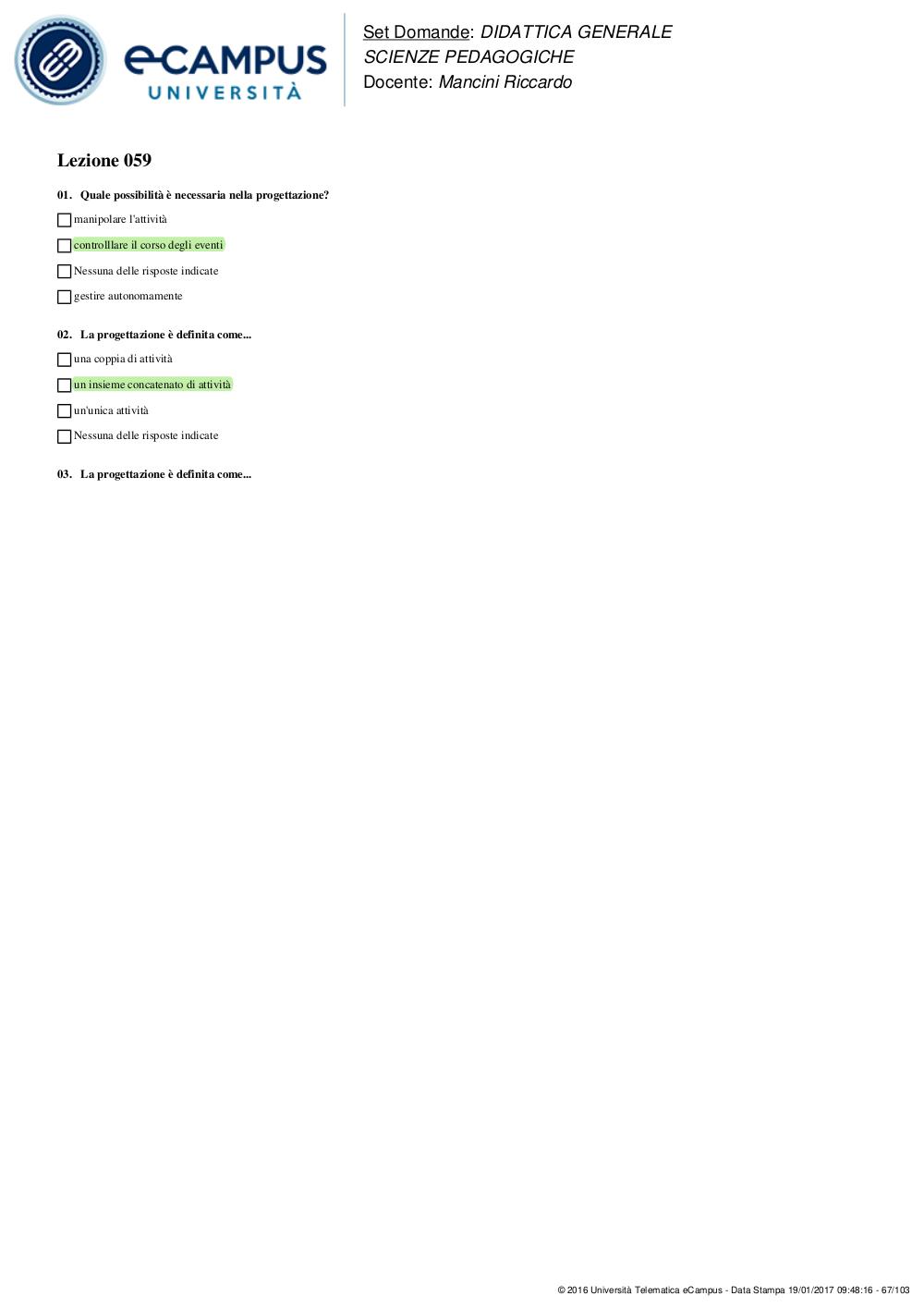 eCAMPUS UNIVERSITÀ

Set Domande: DIDATTICA GENERALE
SCIENZE PEDAGOGICHE
Docente: Mancini Riccardo

Lezione 059

01. Quale possibilità è necessaria nella progettazione?

manipolare l'attività

controlllare il corso degli eventi

Nessuna delle risposte indicate

gestire autonomamente

02. La progettazione è definita come...

una coppia di attività

un insieme concatenato di attività

un'unica attività

Nessuna delle risposte indicate

03. La progettazione è definita come...

© 2016 Università Telematica eCampus - Data Stampa 19/01/2017 09:48:16 - 67/103